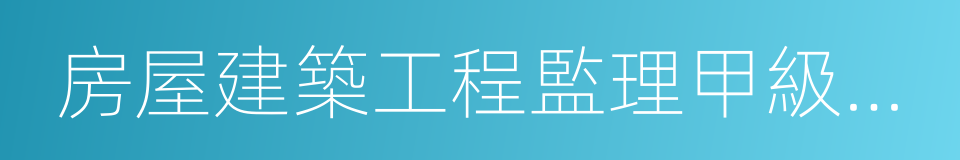 房屋建築工程監理甲級...